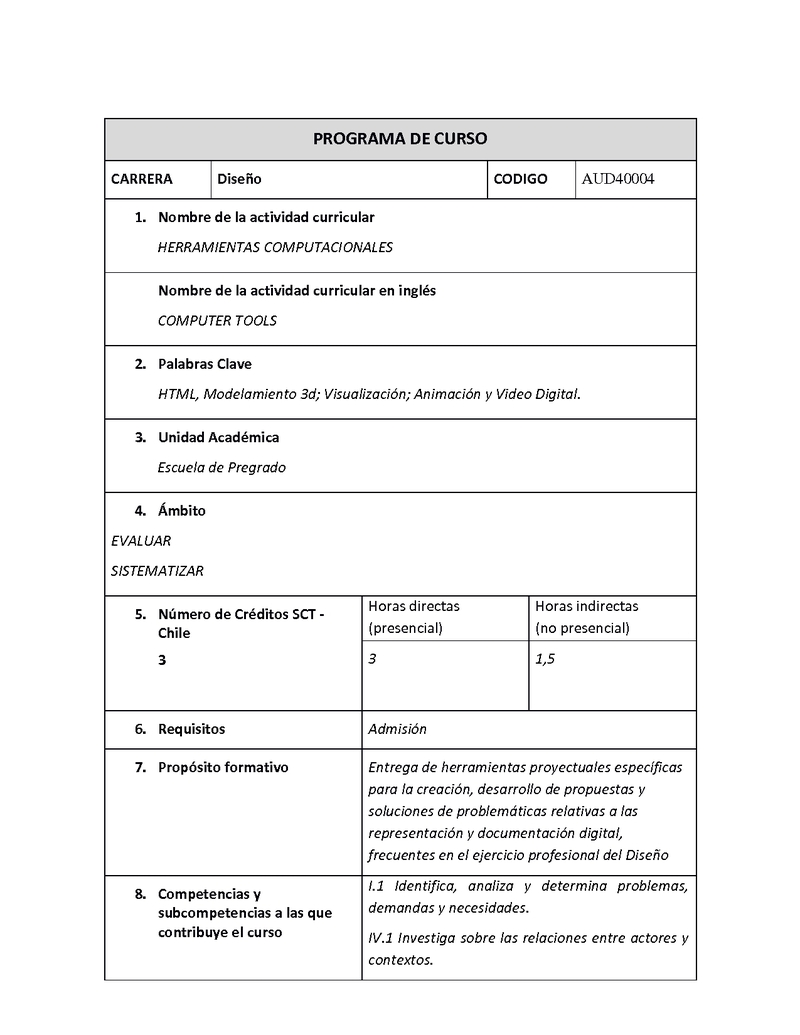 PROGRAMA DE CURSO

| CARRERA | Diseño | CODIGO | AUD40004 |
|---|---|---|---|

1. Nombre de la actividad curricular

HERRAMIENTAS COMPUTACIONALES

Nombre de la actividad curricular en inglés

COMPUTER TOOLS

2. Palabras Clave

HTML, Modelamiento 3d; Visualización; Animación y Video Digital.

3. Unidad Académica

Escuela de Pregrado

4. Ámbito

EVALUAR

SISTEMATIZAR

| 5. Número de Créditos SCT - Chile | Horas directas (presencial) | Horas indirectas (no presencial) |
|---|---|---|
| 3 | 3 | 1,5 |

| 6. Requisitos | Admisión |
|---|---|
| 7. Propósito formativo | Entrega de herramientas proyectuales específicas para la creación, desarrollo de propuestas y soluciones de problemáticas relativas a las representación y documentación digital, frecuentes en el ejercicio profesional del Diseño |
| 8. Competencias y subcompetencias a las que contribuye el curso | I.1 Identifica, analiza y determina problemas, demandas y necesidades. IV.1 Investiga sobre las relaciones entre actores y contextos. |